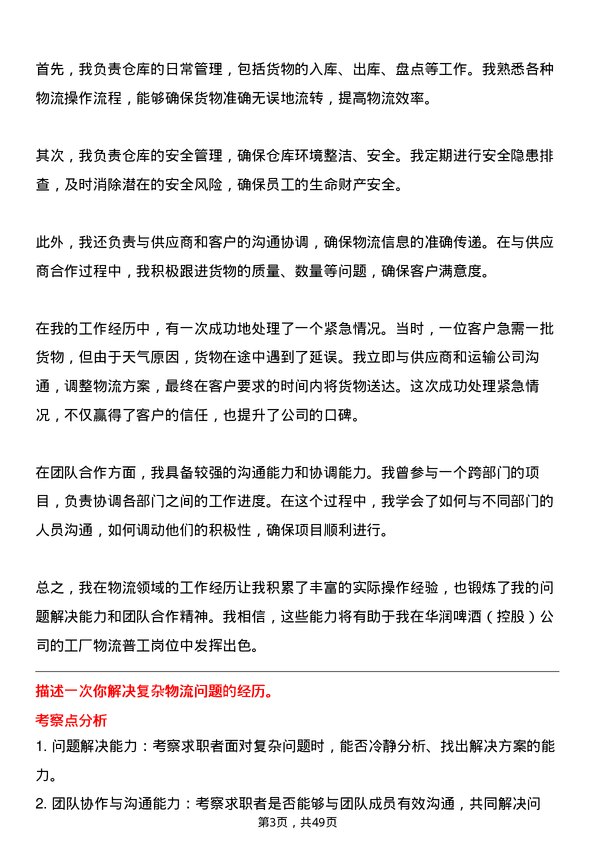 首先，我负责仓库的日常管理，包括货物的入库、出库、盘点等工作。我熟悉各种物流操作流程，能够确保货物准确无误地流转，提高物流效率。

其次，我负责仓库的安全管理，确保仓库环境整洁、安全。我定期进行安全隐患排查，及时消除潜在的安全风险，确保员工的生命财产安全。

此外，我还负责与供应商和客户的沟通协调，确保物流信息的准确传递。在与供应商合作过程中，我积极跟进货物的质量、数量等问题，确保客户满意度。

在我的工作经历中，有一次成功地处理了一个紧急情况。当时，一位客户急需一批货物，但由于天气原因，货物在途中遇到了延误。我立即与供应商和运输公司沟通，调整物流方案，最终在客户要求的时间内将货物送达。这次成功处理紧急情况，不仅赢得了客户的信任，也提升了公司的口碑。

在团队合作方面，我具备较强的沟通能力和协调能力。我曾参与一个跨部门的项目，负责协调各部门之间的工作进度。在这个过程中，我学会了如何与不同部门的人员沟通，如何调动他们的积极性，确保项目顺利进行。

总之，我在物流领域的工作经历让我积累了丰富的实际操作经验，也锻炼了我的问题解决能力和团队合作精神。我相信，这些能力将有助于我在华润啤酒（控股）公司的工厂物流普工岗位中发挥出色。

描述一次你解决复杂物流问题的经历。

考察点分析

1. 问题解决能力：考察求职者面对复杂问题时，能否冷静分析、找出解决方案的能力。

2. 团队协作与沟通能力：考察求职者是否能够与团队成员有效沟通，共同解决问

第3页，共49页